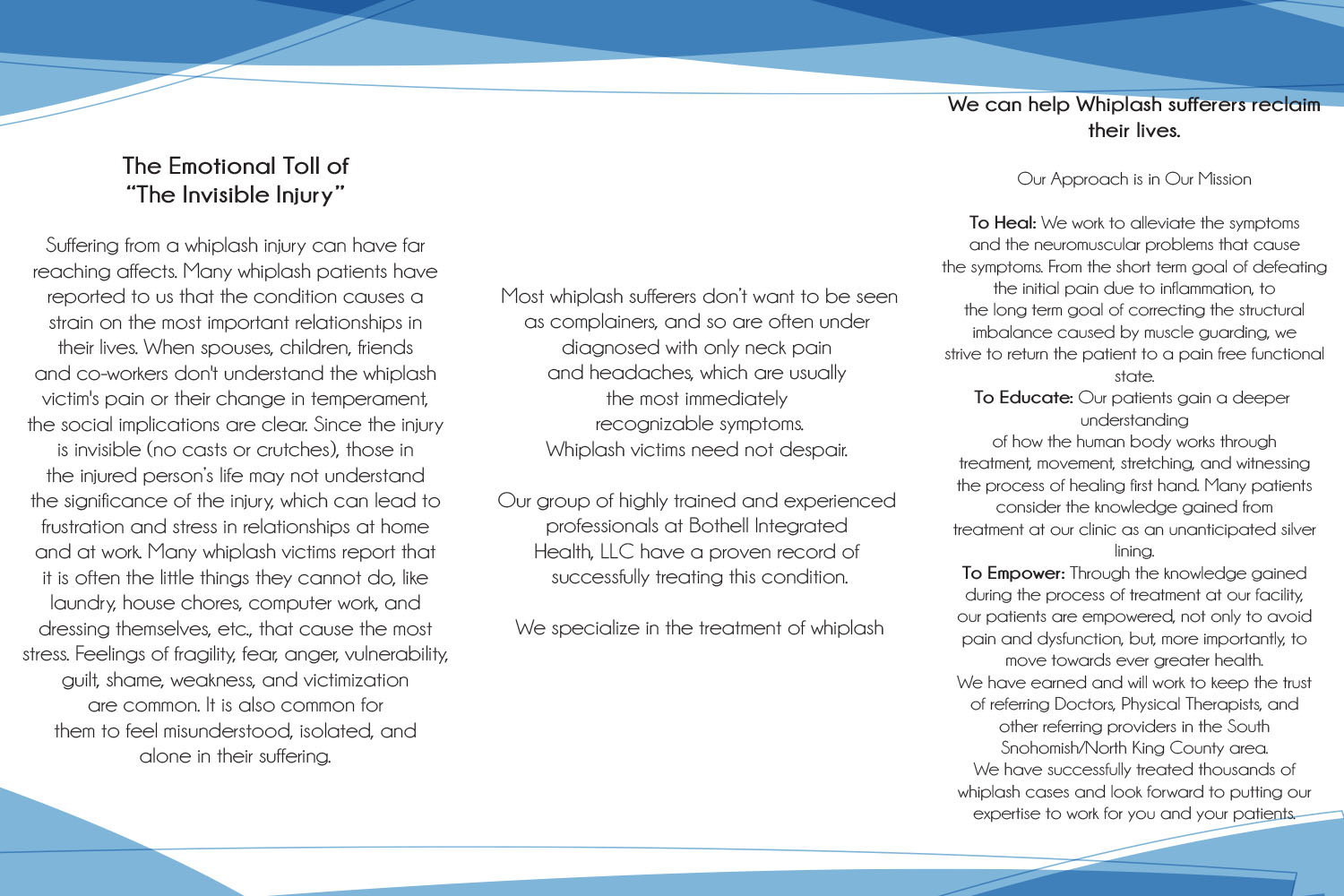 The Emotional Toll of
"The Invisible Injury"

Suffering from a whiplash injury can have far reaching affects. Many whiplash patients have reported to us that the condition causes a strain on the most important relationships in their lives. When spouses, children, friends and co-workers don't understand the whiplash victim's pain or their change in temperament, the social implications are clear. Since the injury is invisible (no casts or crutches), those in the injured person's life may not understand the significance of the injury, which can lead to frustration and stress in relationships at home and at work. Many whiplash victims report that it is often the little things they cannot do, like laundry, house chores, computer work, and dressing themselves, etc., that cause the most stress. Feelings of fragility, fear, anger, vulnerability, guilt, shame, weakness, and victimization are common. It is also common for them to feel misunderstood, isolated, and alone in their suffering.

Most whiplash sufferers don't want to be seen as complainers, and so are often under diagnosed with only neck pain and headaches, which are usually the most immediately recognizable symptoms. Whiplash victims need not despair.

Our group of highly trained and experienced professionals at Bothell Integrated Health, LLC have a proven record of successfully treating this condition.

We specialize in the treatment of whiplash

We can help Whiplash sufferers reclaim their lives.

Our Approach is in Our Mission

To Heal: We work to alleviate the symptoms and the neuromuscular problems that cause the symptoms. From the short term goal of defeating the initial pain due to inflammation, to the long term goal of correcting the structural imbalance caused by muscle guarding, we strive to return the patient to a pain free functional state.
To Educate: Our patients gain a deeper understanding of how the human body works through treatment, movement, stretching, and witnessing the process of healing first hand. Many patients consider the knowledge gained from treatment at our clinic as an unanticipated silver lining.
To Empower: Through the knowledge gained during the process of treatment at our facility, our patients are empowered, not only to avoid pain and dysfunction, but, more importantly, to move towards ever greater health.
We have earned and will work to keep the trust of referring Doctors, Physical Therapists, and other referring providers in the South Snohomish/North King County area.
We have successfully treated thousands of whiplash cases and look forward to putting our expertise to work for you and your patients.